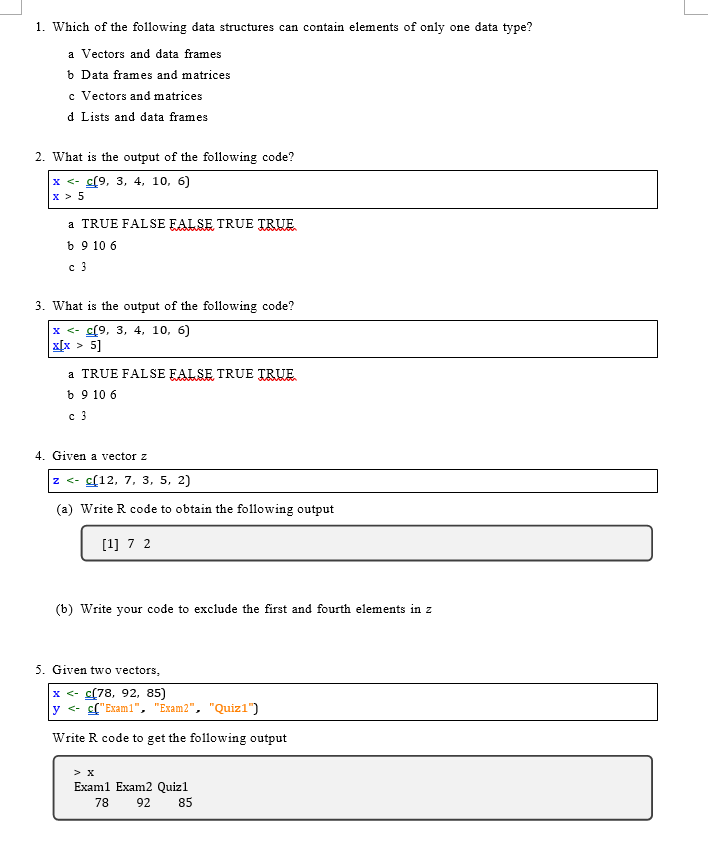 1. Which of the following data structures can contain elements of only one data type?

a Vectors and data frames
b Data frames and matrices
c Vectors and matrices
d Lists and data frames

2. What is the output of the following code?

x <- c(9, 3, 4, 10, 6)
x > 5

a TRUE FALSE FALSE TRUE TRUE
b 9 10 6
c 3

3. What is the output of the following code?

x <- c(9, 3, 4, 10, 6)
x[x > 5]

a TRUE FALSE FALSE TRUE TRUE
b 9 10 6
c 3

4. Given a vector z

z <- c(12, 7, 3, 5, 2)

(a) Write R code to obtain the following output

[1] 7 2

(b) Write your code to exclude the first and fourth elements in z

5. Given two vectors,

x <- c(78, 92, 85)
y <- c("Exam1", "Exam2", "Quiz1")

Write R code to get the following output

> x
Exam1 Exam2 Quiz1
78 92 85